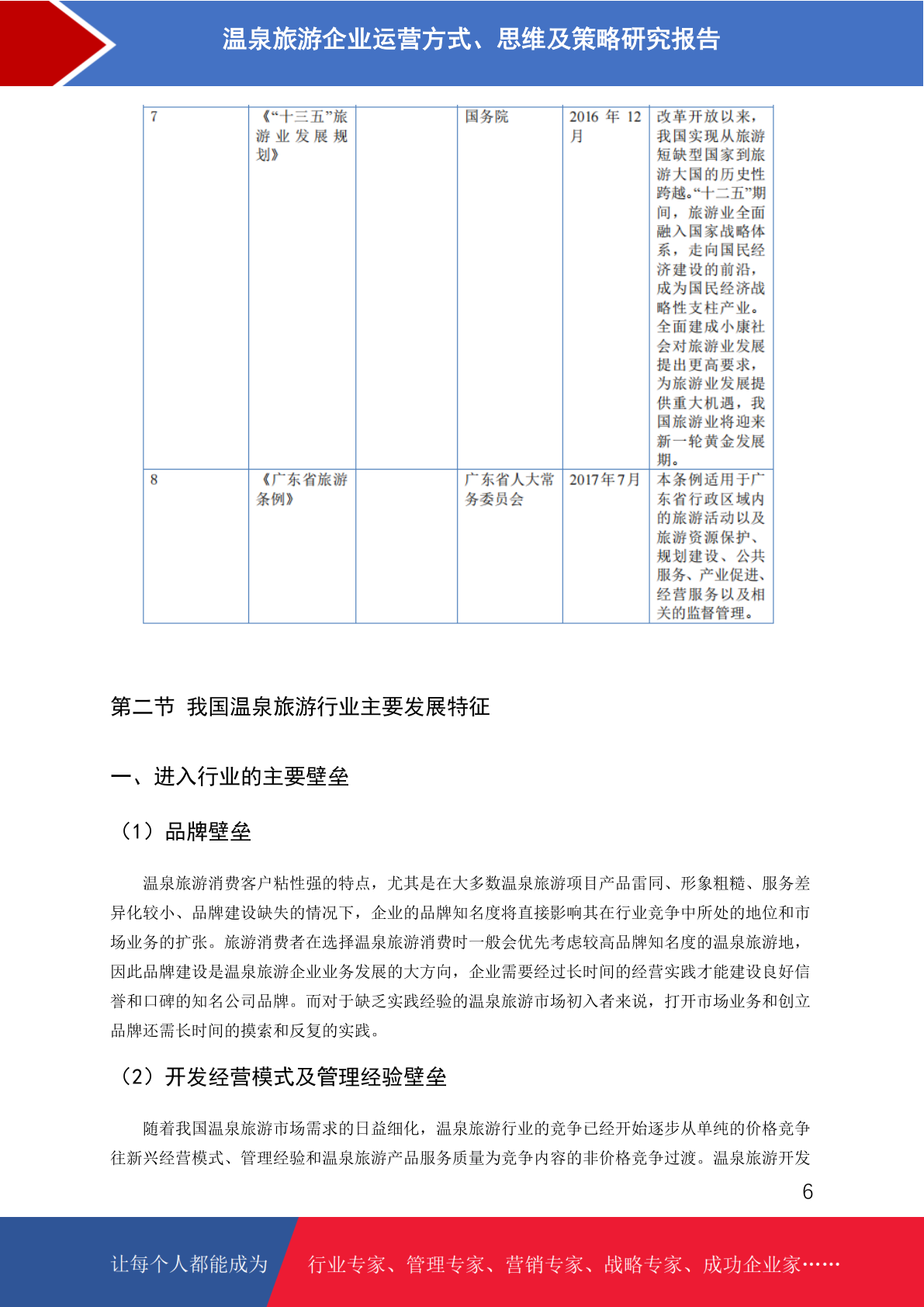 温泉旅游企业运营方式、思维及策略研究报告

| 7 | 《“十三五”旅游业发展规划》 |  | 国务院 | 2016 年 12 月 | 改革开放以来，我国实现从旅游短缺型国家到旅游大国的历史性跨越。“十二五”期间，旅游业全面融入国家战略体系，走向国民经济建设的前沿，成为国民经济战略性支柱产业。全面建成小康社会对旅游业发展提出更高要求，为旅游业发展提供重大机遇，我国旅游业将迎来新一轮黄金发展期。 |
|---|---|---|---|---|---|
| 8 | 《广东省旅游条例》 |  | 广东省人大常务委员会 | 2017年7月 | 本条例适用于广东省行政区域内的旅游活动以及旅游资源保护、规划建设、公共服务、产业促进、经营服务以及相关的监督管理。 |

第二节 我国温泉旅游行业主要发展特征

一、进入行业的主要壁垒

（1）品牌壁垒

温泉旅游消费客户粘性强的特点，尤其是在大多数温泉旅游项目产品雷同、形象粗糙、服务差异化较小、品牌建设缺失的情况下，企业的品牌知名度将直接影响其在行业竞争中所处的地位和市场业务的扩张。旅游消费者在选择温泉旅游消费时一般会优先考虑较高品牌知名度的温泉旅游地，因此品牌建设是温泉旅游企业业务发展的大方向，企业需要经过长时间的经营实践才能建设良好信誉和口碑的知名公司品牌。而对于缺乏实践经验的温泉旅游市场初入者来说，打开市场业务和创立品牌还需长时间的摸索和反复的实践。

（2）开发经营模式及管理经验壁垒

随着我国温泉旅游市场需求的日益细化，温泉旅游行业的竞争已经开始逐步从单纯的价格竞争往新兴经营模式、管理经验和温泉旅游产品服务质量为竞争内容的非价格竞争过渡。温泉旅游开发

6

让每个人都能成为 行业专家、管理专家、营销专家、战略专家、成功企业家……